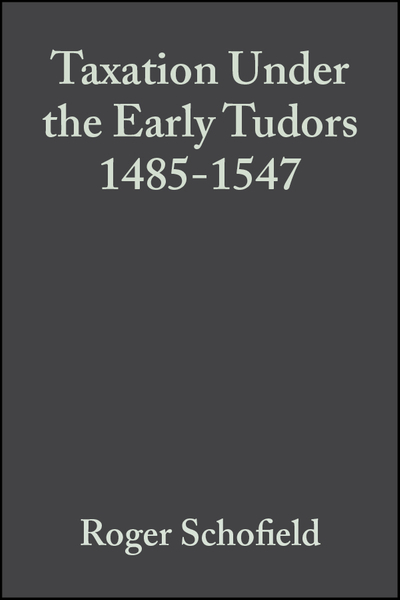 Taxation Under the Early Tudors 1485-1547

Roger Schofield